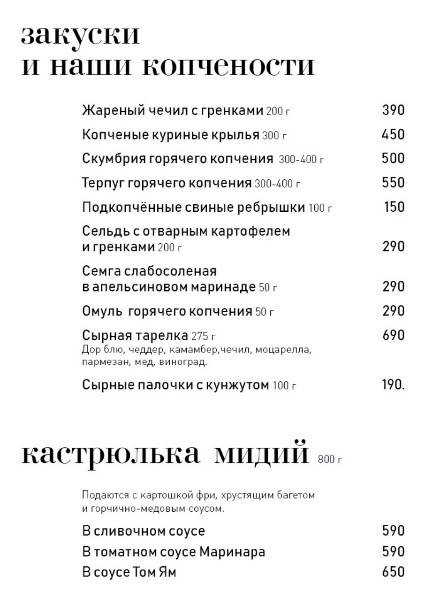 закуски
и наши копчености

Жареный чечил с гренками 200 г 390

Копченые куриные крылья 300 г 450

Скумбрия горячего копчения 300-400 г 500

Терпуг горячего копчения 300-400 г 550

Подкопчённые свиные ребрышки 100 г 150

Сельдь с отварным картофелем и гренками 200 г 290

Семга слабосоленая в апельсиновом маринаде 50 г 290

Омуль горячего копчения 50 г 290

Сырная тарелка 275 г 690
Дор блю, чеддер, камамбер,чечил, моцарелла, пармезан, мед, виноград.

Сырные палочки с кунжутом 100 г 190.

кастрюлька мидий 800 г

Подаются с картошкой фри, хрустящим багетом и горчично-медовым соусом.

В сливочном соусе 590

В томатном соусе Маринара 590

В соусе Том Ям 650